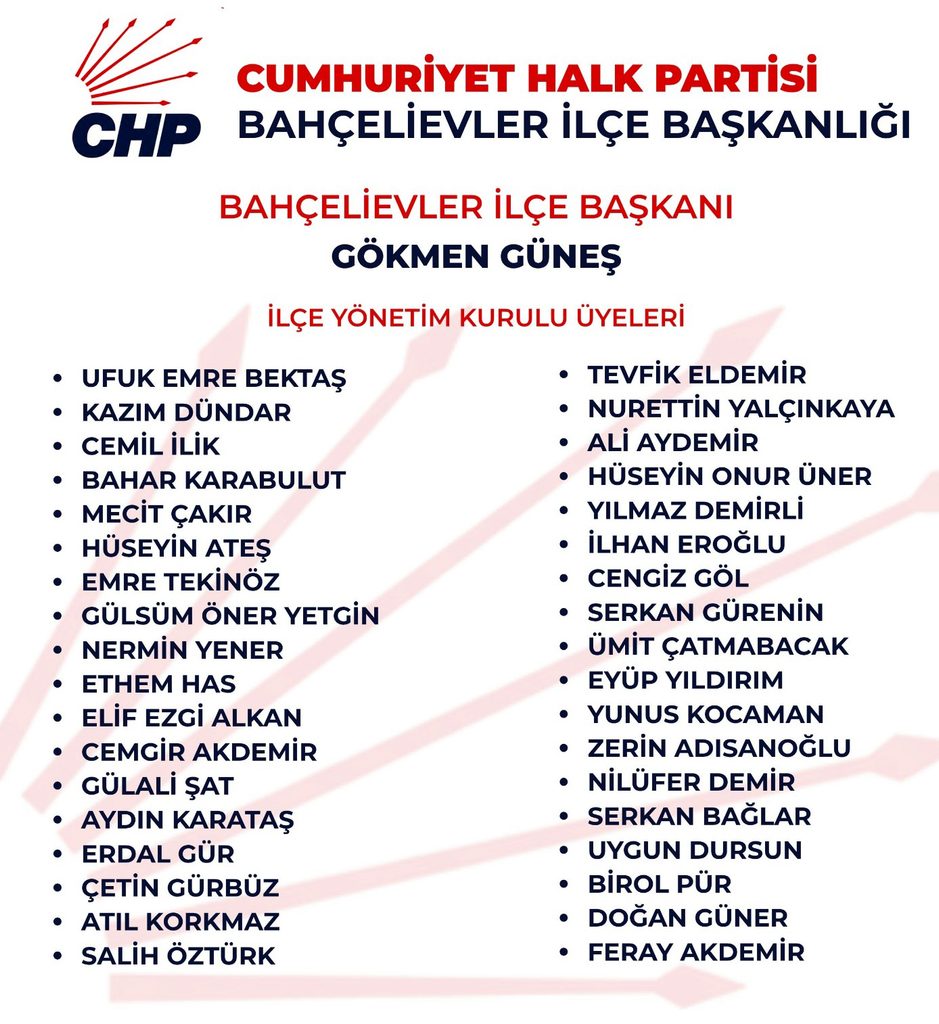 CHP

CUMHURİYET HALK PARTİSİ
BAHÇELİEVLER İLÇE BAŞKANLIĞI

BAHÇELİEVLER İLÇE BAŞKANI
GÖKMEN GÜNEŞ

İLÇE YÖNETİM KURULU ÜYELERİ

• UFUK EMRE BEKTAŞ
• KAZIM DÜNDAR
• CEMİL İLİK
• BAHAR KARABULUT
• MECİT ÇAKIR
• HÜSEYİN ATEŞ
• EMRE TEKİNÖZ
• GÜLSÜM ÖNER YETGİN
• NERMİN YENER
• ETHEM HAS
• ELİF EZGİ ALKAN
• CEMGİR AKDEMİR
• GÜLALİ ŞAT
• AYDIN KARATAŞ
• ERDAL GÜR
• ÇETİN GÜRBÜZ
• ATIL KORKMAZ
• SALİH ÖZTÜRK

• TEVFİK ELDEMİR
• NURETTİN YALÇINKAYA
• ALİ AYDEMİR
• HÜSEYİN ONUR ÜNER
• YILMAZ DEMİRLİ
• İLHAN EROĞLU
• CENGİZ GÖL
• SERKAN GÜRENİN
• ÜMİT ÇATMABACAK
• EYÜP YILDIRIM
• YUNUS KOCAMAN
• ZERİN ADISANOĞLU
• NİLÜFER DEMİR
• SERKAN BAĞLAR
• UYGUN DURSUN
• BİROL PÜR
• DOĞAN GÜNER
• FERAY AKDEMİR